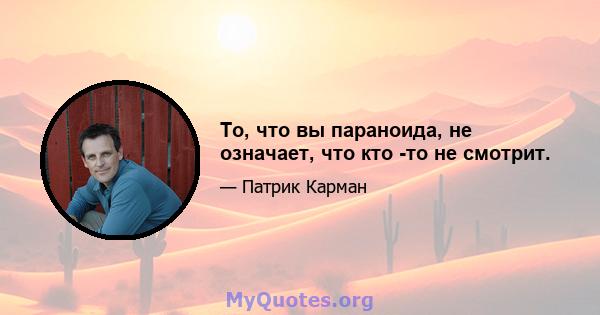 То, что вы параноида, не означает, что кто -то не смотрит.

— Патрик Карман

MyQuotes.org